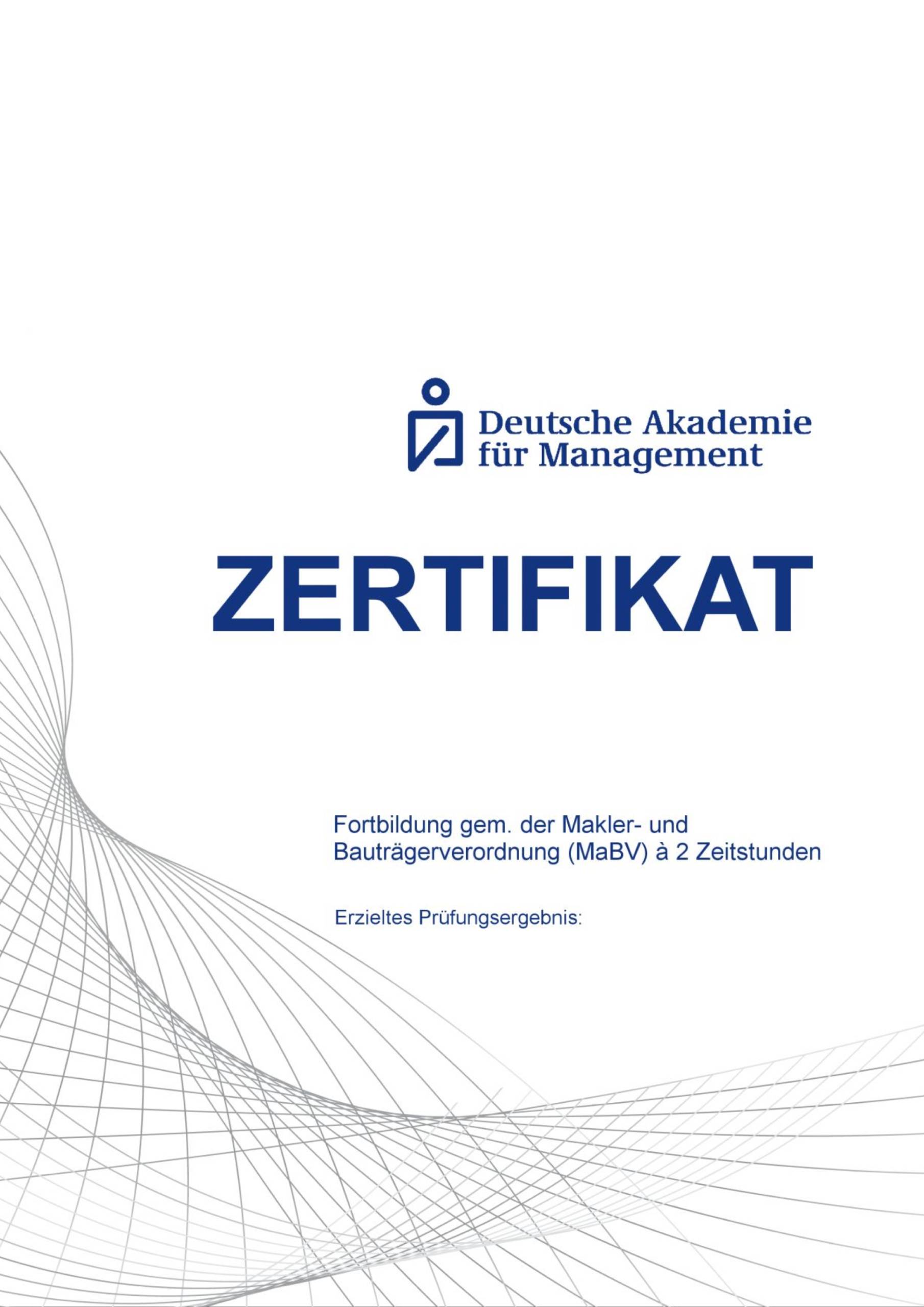 Deutsche Akademie
für Management

ZERTIFIKAT

Fortbildung gem. der Makler- und Bauträgerverordnung (MaBV) à 2 Zeitstunden

Erzieltes Prüfungsergebnis: